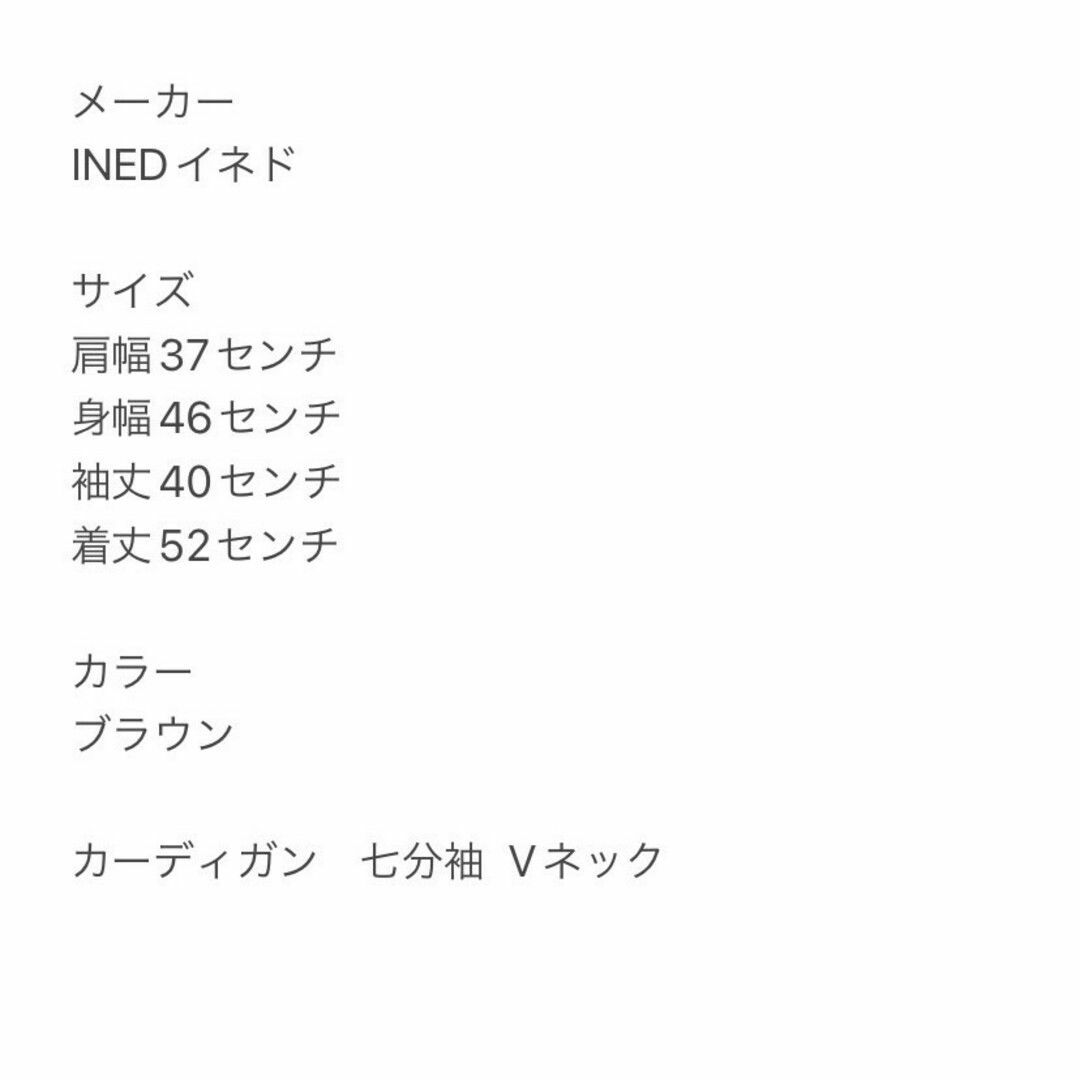 メーカー
INED イネド

サイズ
肩幅 37 センチ
身幅 46 センチ
袖丈 40 センチ
着丈 52 センチ

カラー
ブラウン

カーディガン　七分袖　Vネック